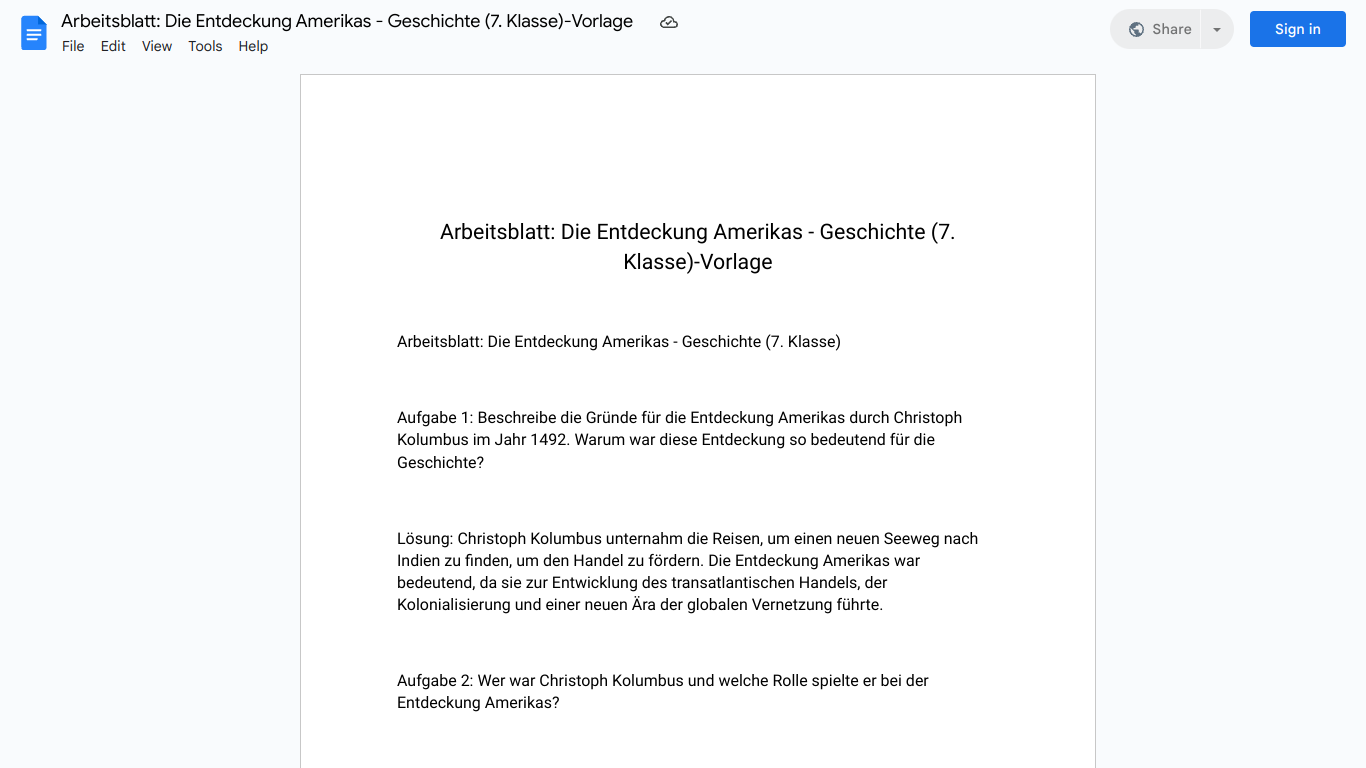 Arbeitsblatt: Die Entdeckung Amerikas - Geschichte (7. Klasse)-Vorlage

File Edit View Tools Help

Share

Sign in

Arbeitsblatt: Die Entdeckung Amerikas - Geschichte (7. Klasse)-Vorlage

Arbeitsblatt: Die Entdeckung Amerikas - Geschichte (7. Klasse)

Aufgabe 1: Beschreibe die Gründe für die Entdeckung Amerikas durch Christoph Kolumbus im Jahr 1492. Warum war diese Entdeckung so bedeutend für die Geschichte?

Lösung: Christoph Kolumbus unternahm die Reisen, um einen neuen Seeweg nach Indien zu finden, um den Handel zu fördern. Die Entdeckung Amerikas war bedeutend, da sie zur Entwicklung des transatlantischen Handels, der Kolonialisierung und einer neuen Ära der globalen Vernetzung führte.

Aufgabe 2: Wer war Christoph Kolumbus und welche Rolle spielte er bei der Entdeckung Amerikas?